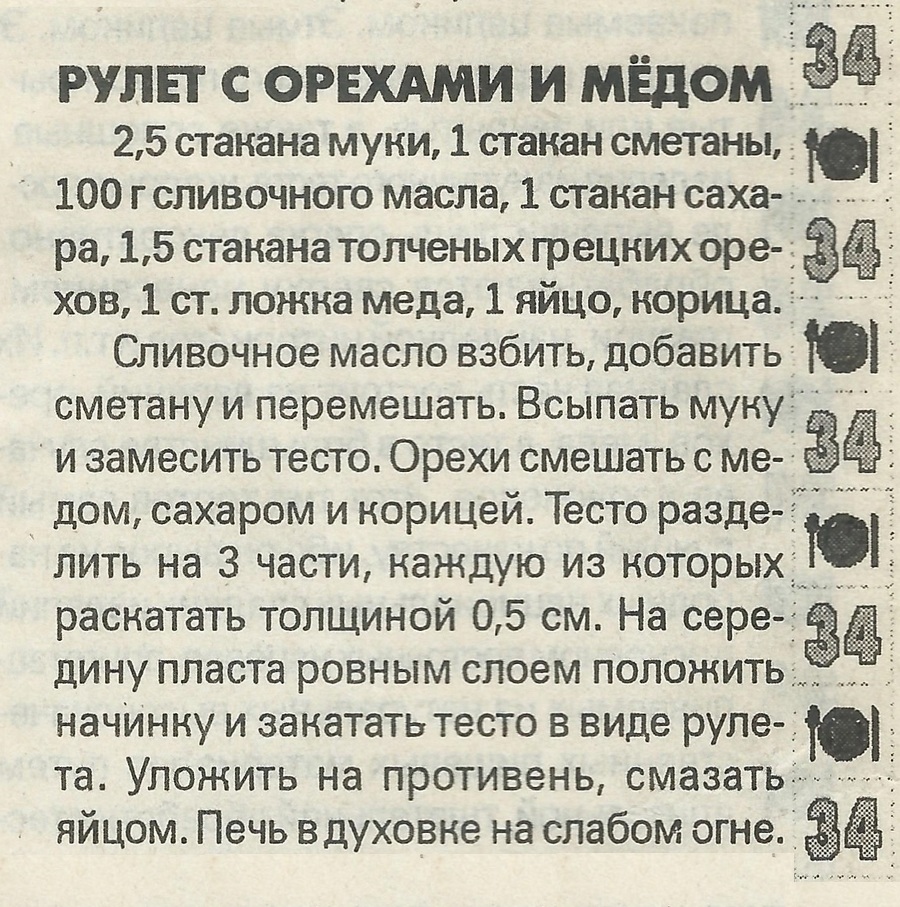 РУЛЕТ С ОРЕХАМИ И МЁДОМ

2,5 стакана муки, 1 стакан сметаны, 100 г сливочного масла, 1 стакан сахара, 1,5 стакана толченых грецких орехов, 1 ст. ложка меда, 1 яйцо, корица.

Сливочное масло взбить, добавить сметану и перемешать. Всыпать муку и замесить тесто. Орехи смешать с медом, сахаром и корицей. Тесто разделить на 3 части, каждую из которых раскатать толщиной 0,5 см. На середину пласта ровным слоем положить начинку и закатать тесто в виде рулета. Уложить на противень, смазать яйцом. Печь в духовке на слабом огне.

34

34

34

34

34